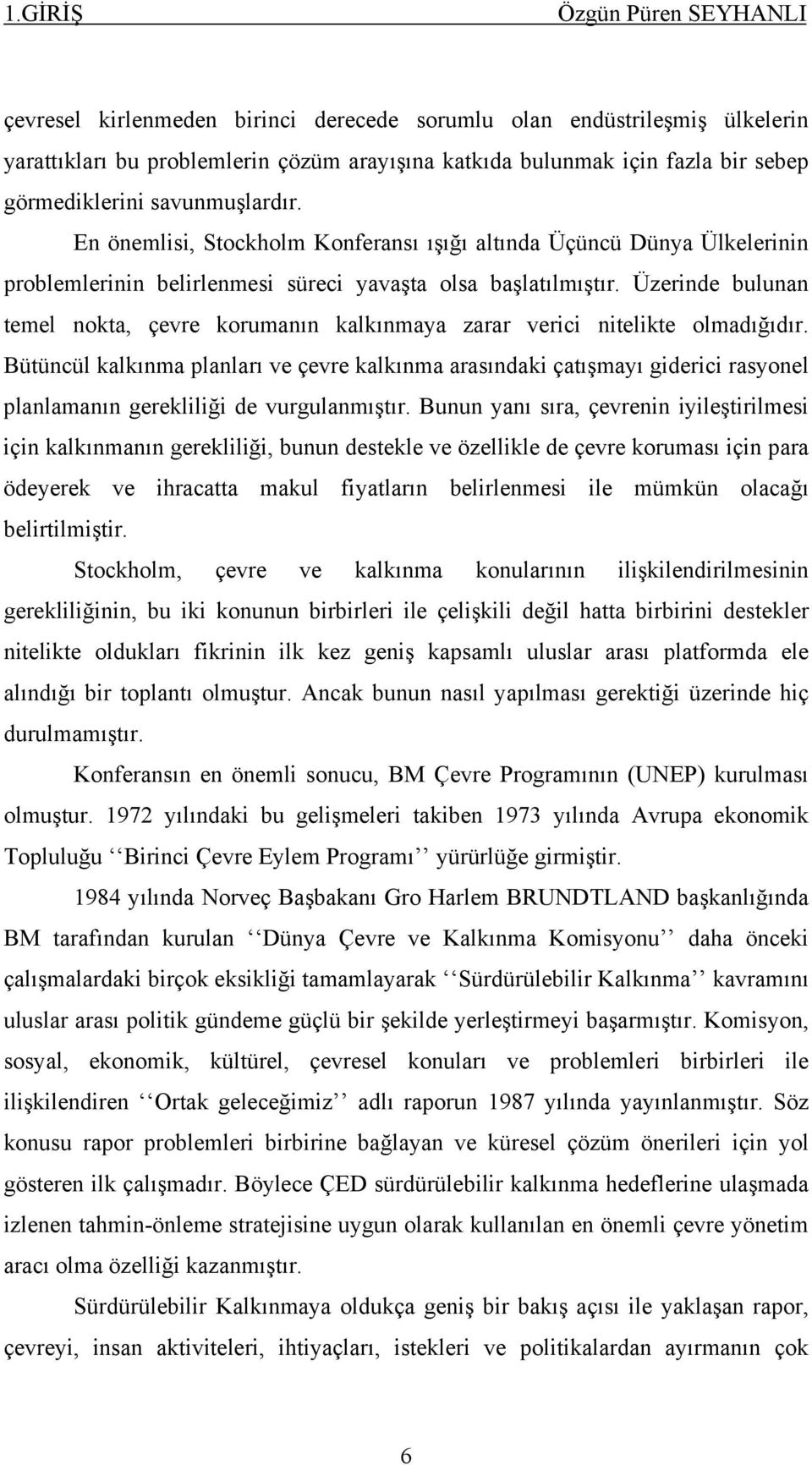 1.GİRİŞ Özgün Püren SEYHANLI

çevresel kirlenmeden birinci derecede sorumlu olan endüstrileşmiş ülkelerin yarattıkları bu problemlerin çözüm arayışına katkıda bulunmak için fazla bir sebep görmediklerini savunmuşlardır.

En önemlisi, Stockholm Konferansı ışığı altında Üçüncü Dünya Ülkelerinin problemlerinin belirlenmesi süreci yavaşta olsa başlatılmıştır. Üzerinde bulunan temel nokta, çevre korumanın kalkınmaya zarar verici nitelikte olmadığıdır. Bütüncül kalkınma planları ve çevre kalkınma arasındaki çatışmayı giderici rasyonel planlamanın gerekliliği de vurgulanmıştır. Bunun yanı sıra, çevrenin iyileştirilmesi için kalkınmanın gerekliliği, bunun destekle ve özellikle de çevre koruması için para ödeyerek ve ihracatta makul fiyatların belirlenmesi ile mümkün olacağı belirtilmiştir.

Stockholm, çevre ve kalkınma konularının ilişkilendirilmesinin gerekliliğinin, bu iki konunun birbirleri ile çelişkili değil hatta birbirini destekler nitelikte oldukları fikrinin ilk kez geniş kapsamlı uluslar arası platformda ele alındığı bir toplantı olmuştur. Ancak bunun nasıl yapılması gerektiği üzerinde hiç durulmamıştır.

Konferansın en önemli sonucu, BM Çevre Programının (UNEP) kurulması olmuştur. 1972 yılındaki bu gelişmeleri takiben 1973 yılında Avrupa ekonomik Topluluğu ‘‘Birinci Çevre Eylem Programı’’ yürürlüğe girmiştir.

1984 yılında Norveç Başbakanı Gro Harlem BRUNDTLAND başkanlığında BM tarafından kurulan ‘‘Dünya Çevre ve Kalkınma Komisyonu’’ daha önceki çalışmalardaki birçok eksikliği tamamlayarak ‘‘Sürdürülebilir Kalkınma’’ kavramını uluslar arası politik gündeme güçlü bir şekilde yerleştirmeyi başarmıştır. Komisyon, sosyal, ekonomik, kültürel, çevresel konuları ve problemleri birbirleri ile ilişkilendiren ‘‘Ortak geleceğimiz’’ adlı raporun 1987 yılında yayınlanmıştır. Söz konusu rapor problemleri birbirine bağlayan ve küresel çözüm önerileri için yol gösteren ilk çalışmadır. Böylece ÇED sürdürülebilir kalkınma hedeflerine ulaşmada izlenen tahmin-önleme stratejisine uygun olarak kullanılan en önemli çevre yönetim aracı olma özelliği kazanmıştır.

Sürdürülebilir Kalkınmaya oldukça geniş bir bakış açısı ile yaklaşan rapor, çevreyi, insan aktiviteleri, ihtiyaçları, istekleri ve politikalardan ayırmanın çok

6